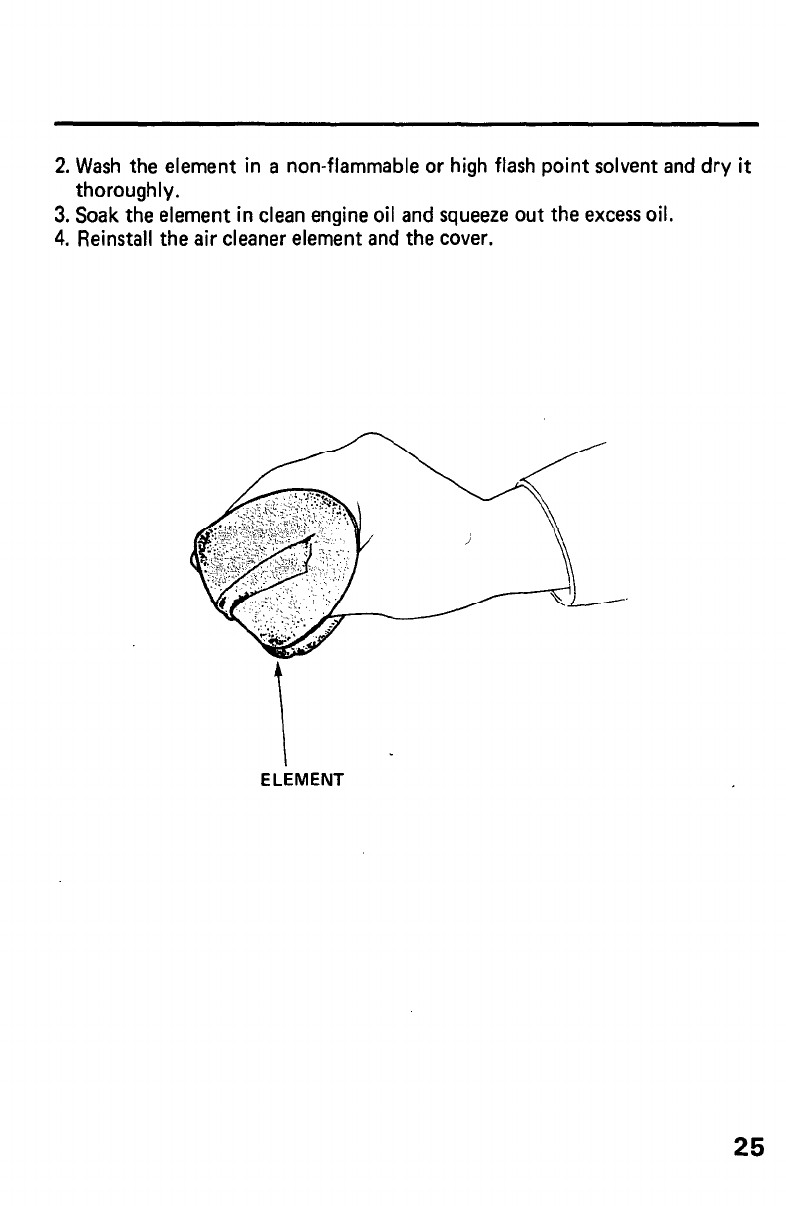 2. Wash the element in a non-flammable or high flash point solvent and dry it thoroughly.
3. Soak the element in clean engine oil and squeeze out the excess oil.
4. Reinstall the air cleaner element and the cover.

ELEMENT

25